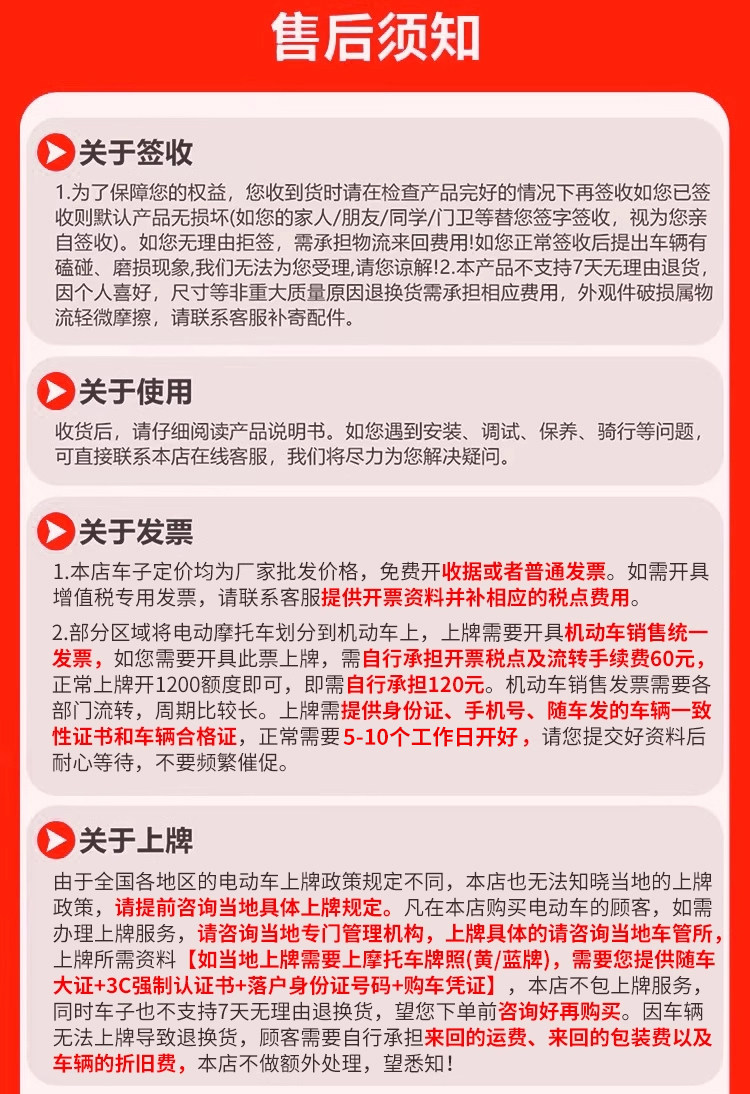 售后须知

关于签收
1.为了保障您的权益，您收到货时请在检查产品完好的情况下再签收如您已签收则默认产品无损坏(如您的家人/朋友/同学/门卫等替您签字签收，视为您亲自签收)。如您无理由拒签，需承担物流来回费用!如您正常签收后提出车辆有磕碰、磨损现象,我们无法为您受理,请您谅解!2.本产品不支持7天无理由退货，因个人喜好，尺寸等非重大质量原因退换货需承担相应费用，外观件破损属物流轻微摩擦，请联系客服补寄配件。

关于使用
收货后，请仔细阅读产品说明书。如您遇到安装、调试、保养、骑行等问题，可直接联系本店在线客服，我们将尽力为您解决疑问。

关于发票
1.本店车子定价均为厂家批发价格，免费开收据或者普通发票。如需开具增值税专用发票，请联系客服提供开票资料并补相应的税点费用。

2.部分区域将电动摩托车划分到机动车上，上牌需要开具机动车销售统一发票，如您需要开具此票上牌，需自行承担开票税点及流转手续费60元，正常上牌开1200额度即可，即需自行承担120元。机动车销售发票需要各部门流转，周期比较长。上牌需提供身份证、手机号、随车发的车辆一致性证书和车辆合格证，正常需要5-10个工作日开好，请您提交好资料后耐心等待，不要频繁催促。

关于上牌
由于全国各地区的电动车上牌政策规定不同，本店也无法知晓当地的上牌政策，请提前咨询当地具体上牌规定。凡在本店购买电动车的顾客，如需办理上牌服务，请咨询当地专门管理机构，上牌具体的请咨询当地车管所，上牌所需资料【如当地上牌需要上摩托车牌照(黄/蓝牌)，需要您提供随车大证+3C强制认证书+落户身份证号码+购车凭证】，本店不包上牌服务，同时车子也不支持7天无理由退换货，望您下单前咨询好再购买。因车辆无法上牌导致退换货，顾客需要自行承担来回的运费、来回的包装费以及车辆的折旧费，本店不做额外处理，望悉知！